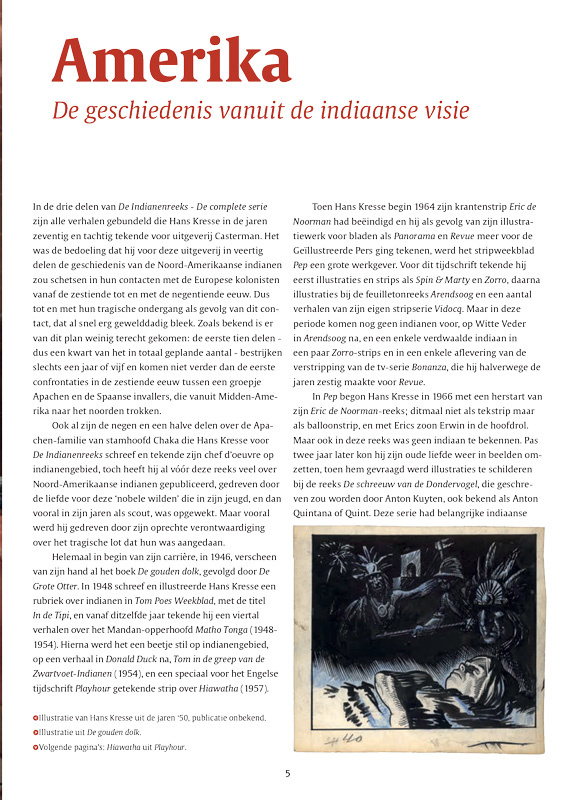 Amerika

De geschiedenis vanuit de indiaanse visie

In de drie delen van De Indianenreeks - De complete serie zijn alle verhalen gebundeld die Hans Kresse in de jaren zeventig en tachtig tekende voor uitgeverij Casterman. Het was de bedoeling dat hij voor deze uitgeverij in veertig delen de geschiedenis van de Noord-Amerikaanse indianen zou schetsen in hun contacten met de Europese kolonisten vanaf de zestiende tot en met de negentiende eeuw. Dus tot en met hun tragische ondergang als gevolg van dit contact, dat al snel erg gewelddadig bleek. Zoals bekend is er van dit plan weinig terecht gekomen: de eerste tien delen - dus een kwart van het in totaal geplande aantal - bestrijken slechts een jaar of vijf en komen niet verder dan de eerste confrontaties in de zestiende eeuw tussen een groepje Apachen en de Spaanse invallers, die vanuit Midden-Amerika naar het noorden trokken.

Ook al zijn de negen en een halve delen over de Apachen-familie van stamhoofd Chaka die Hans Kresse voor De Indianenreeks schreef en tekende zijn chef d'oeuvre op indianengebied, toch heeft hij al vóór deze reeks veel over Noord-Amerikaanse indianen gepubliceerd, gedreven door de liefde voor deze 'nobele wilden' die in zijn jeugd, en dan vooral in zijn jaren als scout, was opgewekt. Maar vooral werd hij gedreven door zijn oprechte verontwaardiging over het tragische lot dat hun was aangedaan.

Helemaal in begin van zijn carrière, in 1946, verscheen van zijn hand al het boek De gouden dolk, gevolgd door De Grote Otter. In 1948 schreef en illustreerde Hans Kresse een rubriek over indianen in Tom Poes Weekblad, met de titel In de Tipi, en vanaf ditzelfde jaar tekende hij een viertal verhalen over het Mandan-opperhoofd Matho Tonga (1948-1954). Hierna werd het een beetje stil op indianengebied, op een verhaal in Donald Duck na, Tom in de greep van de Zwartvoet-Indianen (1954), en een speciaal voor het Engelse tijdschrift Playhour getekende strip over Hiawatha (1957).

Illustratie van Hans Kresse uit de jaren '50, publicatie onbekend.
Illustratie uit De gouden dolk.
Volgende pagina's: Hiawatha uit Playhour.

Toen Hans Kresse begin 1964 zijn krantenstrip Eric de Noorman had beëindigd en hij als gevolg van zijn illustratiewerk voor bladen als Panorama en Revue meer voor de Geïllustreerde Pers ging tekenen, werd het stripweekblad Pep een grote werkgever. Voor dit tijdschrift tekende hij eerst illustraties en strips als Spin & Marty en Zorro, daarna illustraties bij de feuilletonreeks Arendsoog en een aantal verhalen van zijn eigen stripserie Vidocq. Maar in deze periode komen nog geen indianen voor, op Witte Veder in Arendsoog na, en een enkele verdwaalde indiaan in een paar Zorro-strips en in een enkele aflevering van de verstripping van de tv-serie Bonanza, die hij halverwege de jaren zestig maakte voor Revue.

In Pep begon Hans Kresse in 1966 met een herstart van zijn Eric de Noorman-reeks; ditmaal niet als tekstrip maar als balloonstrip, en met Erics zoon Erwin in de hoofdrol. Maar ook in deze reeks was geen indiaan te bekennen. Pas twee jaar later kon hij zijn oude liefde weer in beelden omzetten, toen hem gevraagd werd illustraties te schilderen bij de reeks De schreeuw van de Dondervogel, die geschreven zou worden door Anton Kuyten, ook bekend als Anton Quintana of Quint. Deze serie had belangrijke indiaanse

#40

5